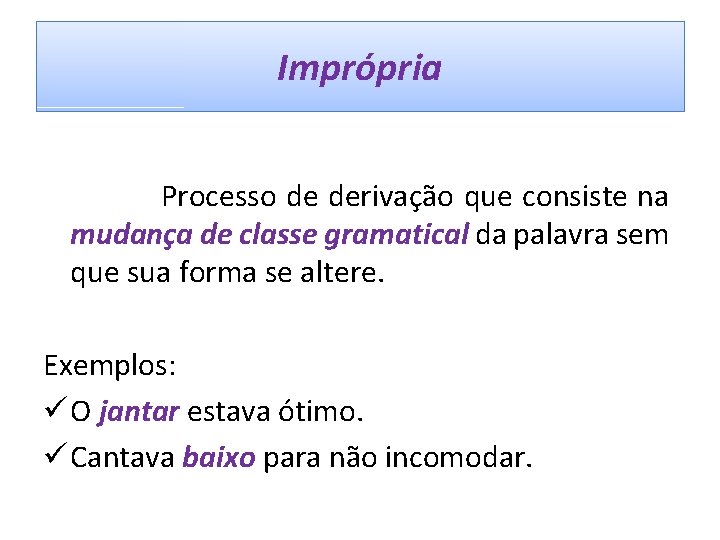 Imprópria

Processo de derivação que consiste na mudança de classe gramatical da palavra sem que sua forma se altere.

Exemplos:
✓ O jantar estava ótimo.
✓ Cantava baixo para não incomodar.